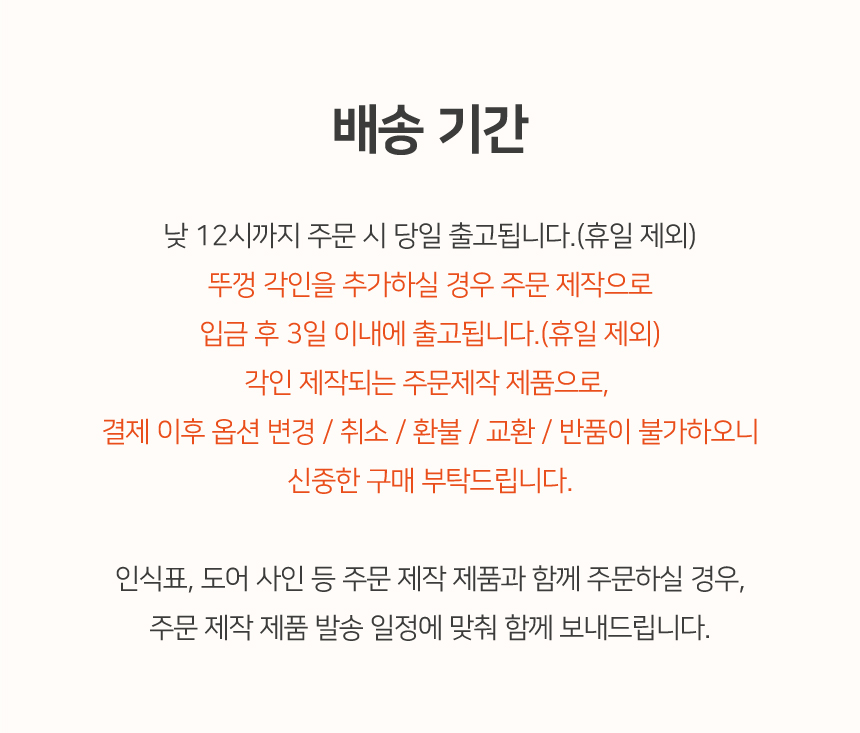 배송 기간

낮 12시까지 주문 시 당일 출고됩니다.(휴일 제외)
뚜껑 각인을 추가하실 경우 주문 제작으로
입금 후 3일 이내에 출고됩니다.(휴일 제외)
각인 제작되는 주문제작 제품으로,
결제 이후 옵션 변경 / 취소 / 환불 / 교환 / 반품이 불가하오니
신중한 구매 부탁드립니다.

인식표, 도어 사인 등 주문 제작 제품과 함께 주문하실 경우,
주문 제작 제품 발송 일정에 맞춰 함께 보내드립니다.